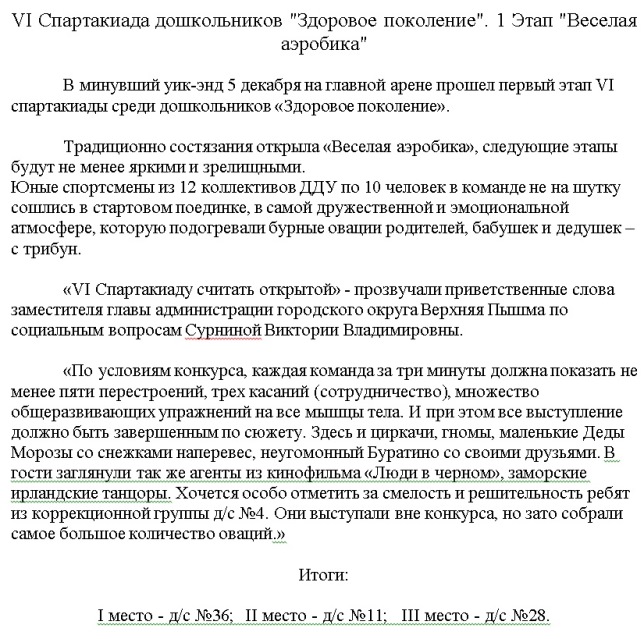 VI Спартакиада дошкольников "Здоровое поколение". 1 Этап "Веселая аэробика"

В минувший уик-энд 5 декабря на главной арене прошел первый этап VI спартакиады среди дошкольников «Здоровое поколение».

Традиционно состязания открыла «Веселая аэробика», следующие этапы будут не менее яркими и зрелищными.
Юные спортсмены из 12 коллективов ДДУ по 10 человек в команде не на шутку сошлись в стартовом поединке, в самой дружественной и эмоциональной атмосфере, которую подогревали бурные овации родителей, бабушек и дедушек – с трибун.

«VI Спартакиаду считать открытой» - прозвучали приветственные слова заместителя главы администрации городского округа Верхняя Пышма по социальным вопросам Сурниной Виктории Владимировны.

«По условиям конкурса, каждая команда за три минуты должна показать не менее пяти перестроений, трех касаний (сотрудничество), множество общеразвивающих упражнений на все мышцы тела. И при этом все выступление должно быть завершенным по сюжету. Здесь и циркачи, гномы, маленькие Деды Морозы со снежками наперевес, неугомонный Буратино со своими друзьями. В гости заглянули так же агенты из кинофильма «Люди в черном», заморские ирландские танцоры. Хочется особо отметить за смелость и решительность ребят из коррекционной группы д/с №4. Они выступали вне конкурса, но зато собрали самое большое количество оваций.»

Итоги:

I место - д/с №36; II место - д/с №11; III место - д/с №28.